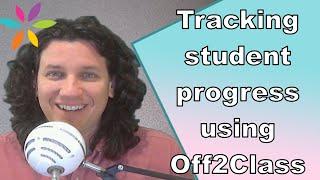 Tracking student progress using Off2Class